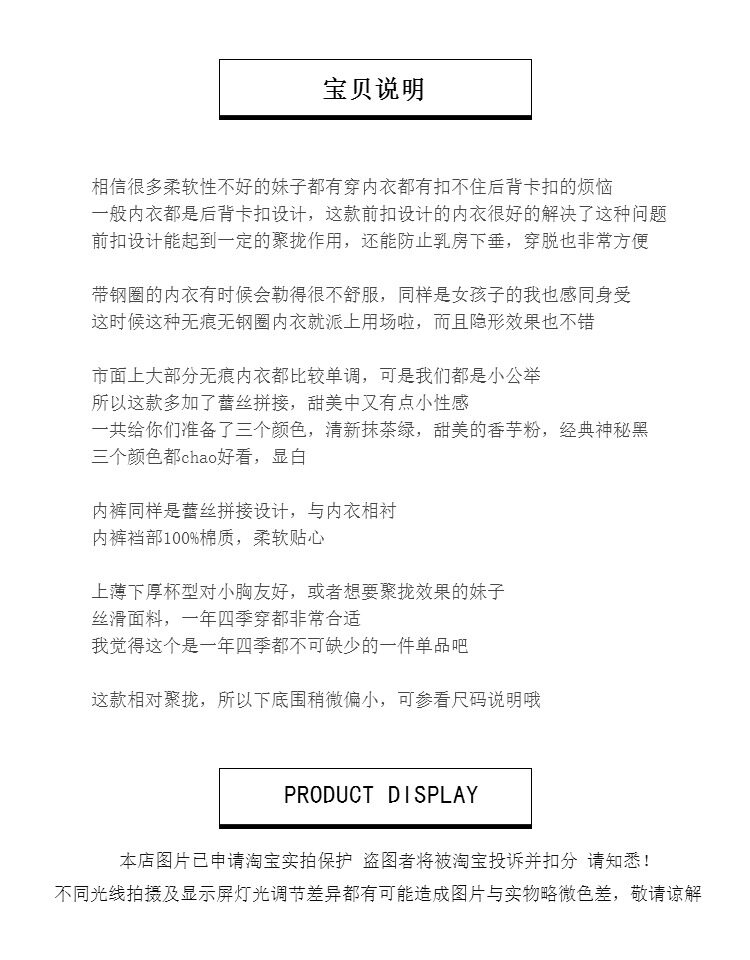 宝贝说明

相信很多柔软性不好的妹子都有穿内衣都有扣不住后背卡扣的烦恼
一般内衣都是后背卡扣设计，这款前扣设计的内衣很好的解决了这种问题
前扣设计能起到一定的聚拢作用，还能防止乳房下垂，穿脱也非常方便

带钢圈的内衣有时候会勒得很不舒服，同样是女孩子的我也感同身受
这时候这种无痕无钢圈内衣就派上用场啦，而且隐形效果也不错

市面上大部分无痕内衣都比较单调，可是我们都是小公举
所以这款多加了蕾丝拼接，甜美中又有点小性感
一共给你们准备了三个颜色，清新抹茶绿，甜美的香芋粉，经典神秘黑
三个颜色都chao好看，显白

内裤同样是蕾丝拼接设计，与内衣相衬
内裤裆部100%棉质，柔软贴心

上薄下厚杯型对小胸友好，或者想要聚拢效果的妹子
丝滑面料，一年四季穿都非常合适
我觉得这个是一年四季都不可缺少的一件单品吧

这款相对聚拢，所以下底围稍微偏小，可参看尺码说明哦

PRODUCT DISPLAY

本店图片已申请淘宝实拍保护 盗图者将被淘宝投诉并扣分 请知悉！
不同光线拍摄及显示屏灯光调节差异都有可能造成图片与实物略微色差，敬请谅解